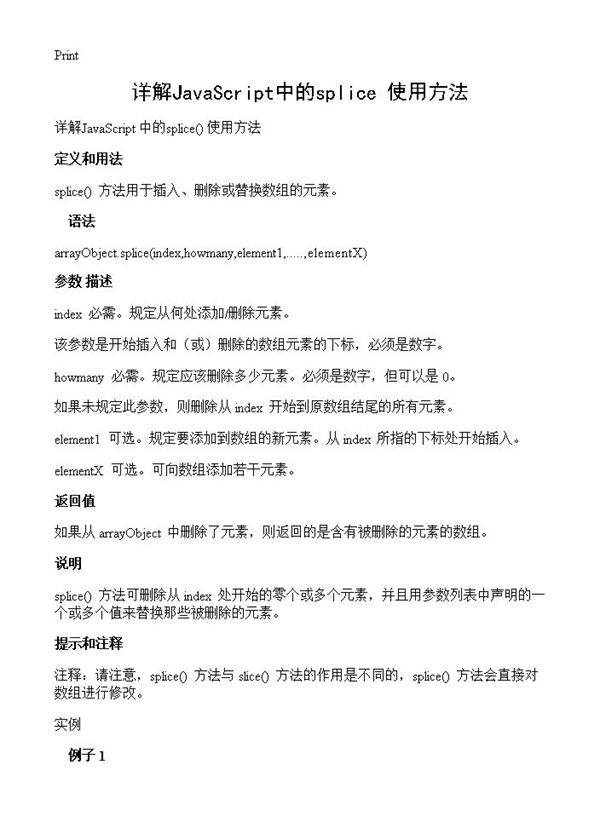 Print

详解JavaScript中的splice 使用方法

详解JavaScript 中的splice() 使用方法

定义和用法

splice() 方法用于插入、删除或替换数组的元素。

语法

arrayObject.splice(index,howmany,element1,.....,elementX)

参数 描述

index 必需。规定从何处添加/删除元素。

该参数是开始插入和（或）删除的数组元素的下标，必须是数字。

howmany 必需。规定应该删除多少元素。必须是数字，但可以是 0。

如果未规定此参数，则删除从 index 开始到原数组结尾的所有元素。

element1 可选。规定要添加到数组的新元素。从 index 所指的下标处开始插入。

elementX 可选。可向数组添加若干元素。

返回值

如果从 arrayObject 中删除了元素，则返回的是含有被删除的元素的数组。

说明

splice() 方法可删除从 index 处开始的零个或多个元素，并且用参数列表中声明的一个或多个值来替换那些被删除的元素。

提示和注释

注释：请注意，splice() 方法与 slice() 方法的作用是不同的，splice() 方法会直接对数组进行修改。

实例

例子 1